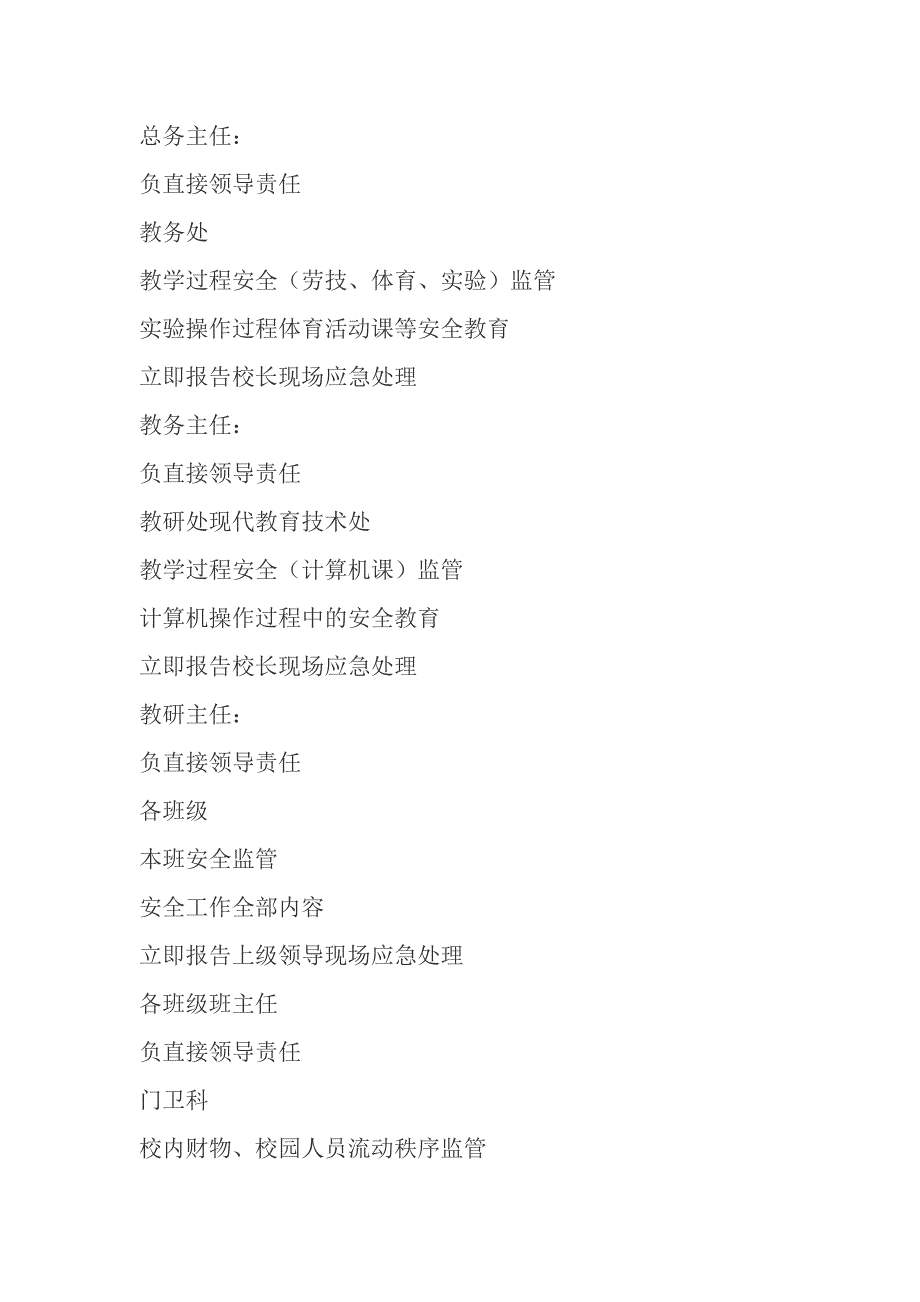 总务主任：

负直接领导责任

教务处

教学过程安全（劳技、体育、实验）监管

实验操作过程体育活动课等安全教育

立即报告校长现场应急处理

教务主任：

负直接领导责任

教研处现代教育技术处

教学过程安全（计算机课）监管

计算机操作过程中的安全教育

立即报告校长现场应急处理

教研主任：

负直接领导责任

各班级

本班安全监管

安全工作全部内容

立即报告上级领导现场应急处理

各班级班主任

负直接领导责任

门卫科

校内财物、校园人员流动秩序监管